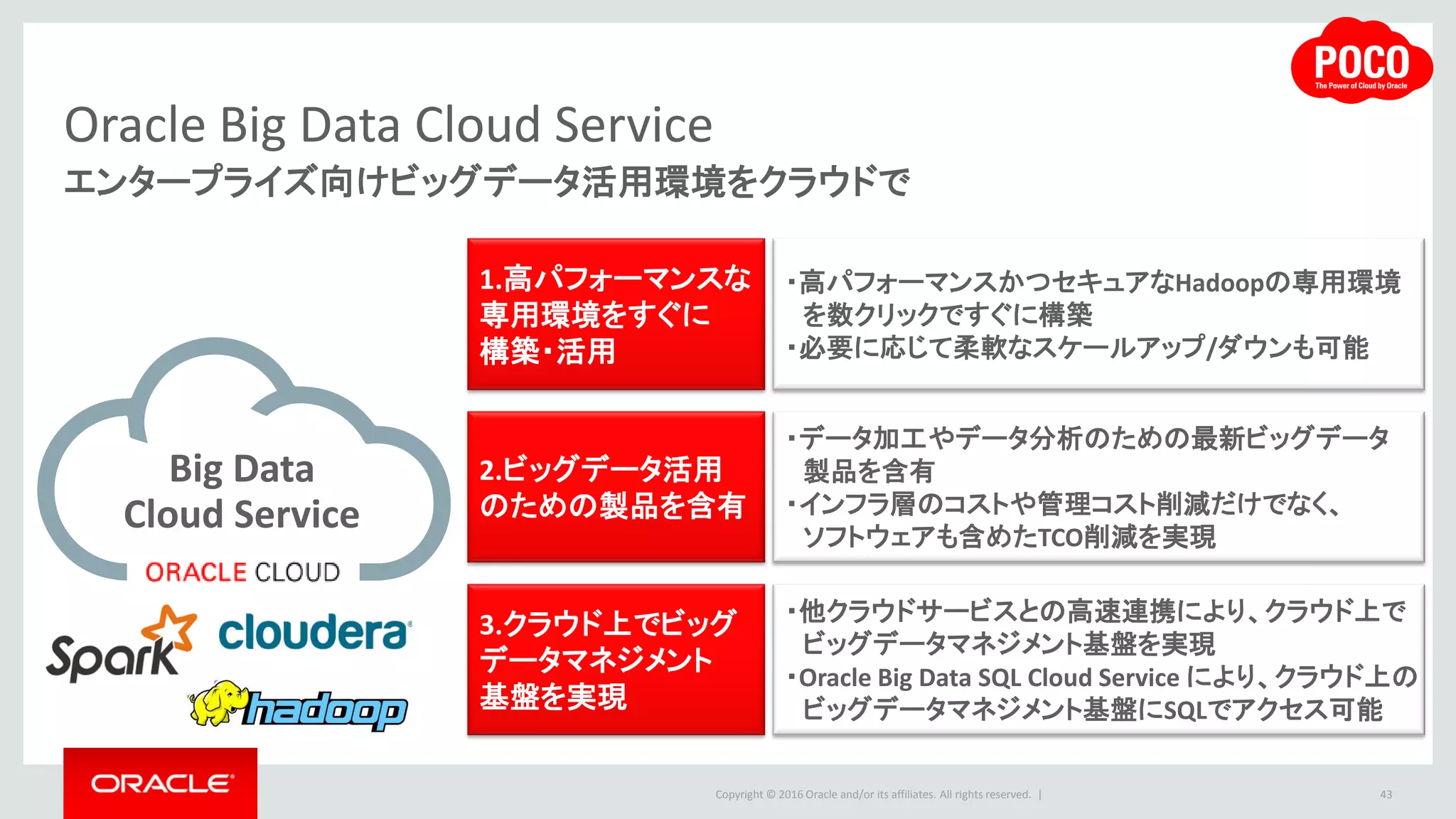 POCO
The Power of Cloud by Oracle

Oracle Big Data Cloud Service
エンタープライズ向けビッグデータ活用環境をクラウドで

Big Data Cloud Service
ORACLE CLOUD

Spark cloudera hadoop

1.高パフォーマンスな専用環境をすぐに構築・活用

・高パフォーマンスかつセキュアなHadoopの専用環境を数クリックですぐに構築
・必要に応じて柔軟なスケールアップ/ダウンも可能

2.ビッグデータ活用のための製品を含有

・データ加工やデータ分析のための最新ビッグデータ製品を含有
・インフラ層のコストや管理コスト削減だけでなく、ソフトウェアも含めたTCO削減を実現

3.クラウド上でビッグデータマネジメント基盤を実現

・他クラウドサービスとの高速連携により、クラウド上でビッグデータマネジメント基盤を実現
・Oracle Big Data SQL Cloud Service により、クラウド上のビッグデータマネジメント基盤にSQLでアクセス可能

ORACLE

Copyright © 2016 Oracle and/or its affiliates. All rights reserved. |

43